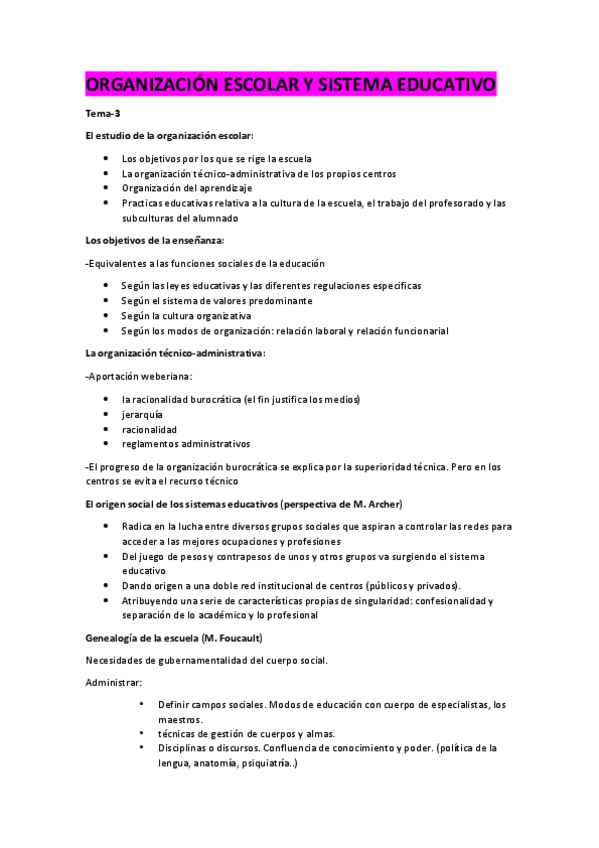 ORGANIZACIÓN ESCOLAR Y SISTEMA EDUCATIVO

Tema-3

El estudio de la organización escolar:

- Los objetivos por los que se rige la escuela
- La organización técnico-administrativa de los propios centros
- Organización del aprendizaje
- Practicas educativas relativa a la cultura de la escuela, el trabajo del profesorado y las subculturas del alumnado

Los objetivos de la enseñanza:

-Equivalentes a las funciones sociales de la educación

- Según las leyes educativas y las diferentes regulaciones especificas
- Según el sistema de valores predominante
- Según la cultura organizativa
- Según los modos de organización: relación laboral y relación funcionarial

La organización técnico-administrativa:

-Aportación weberiana:

- la racionalidad burocrática (el fin justifica los medios)
- jerarquía
- racionalidad
- reglamentos administrativos

-El progreso de la organización burocrática se explica por la superioridad técnica. Pero en los centros se evita el recurso técnico

El origen social de los sistemas educativos (perspectiva de M. Archer)

- Radica en la lucha entre diversos grupos sociales que aspiran a controlar las redes para acceder a las mejores ocupaciones y profesiones
- Del juego de pesos y contrapesos de unos y otros grupos va surgiendo el sistema educativo
- Dando origen a una doble red institucional de centros (públicos y privados).
- Atribuyendo una serie de características propias de singularidad: confesionalidad y separación de lo académico y lo profesional

Genealogía de la escuela (M. Foucault)

Necesidades de gubernamentalidad del cuerpo social.

Administrar:

- Definir campos sociales. Modos de educación con cuerpo de especialistas, los maestros.
- técnicas de gestión de cuerpos y almas.
- Disciplinas o discursos. Confluencia de conocimiento y poder. (política de la lengua, anatomía, psiquiatría..)